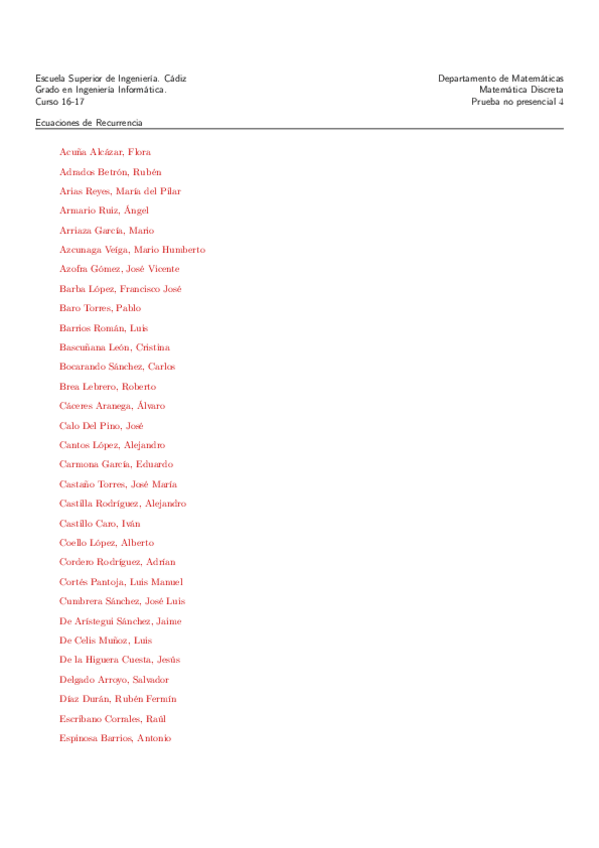 Escuela Superior de Ingeniería. Cádiz
Grado en Ingeniería Informática.
Curso 16-17

Departamento de Matemáticas
Matemática Discreta
Prueba no presencial 4

Ecuaciones de Recurrencia

Acuña Alcázar, Flora

Adrados Betrón, Rubén

Arias Reyes, María del Pilar

Armario Ruiz, Ángel

Arriaza García, Mario

Azcunaga Veiga, Mario Humberto

Azofra Gómez, José Vicente

Barba López, Francisco José

Baro Torres, Pablo

Barrios Román, Luis

Bascuñana León, Cristina

Bocarando Sánchez, Carlos

Brea Lebrero, Roberto

Cáceres Aranega, Álvaro

Calo Del Pino, José

Cantos López, Alejandro

Carmona García, Eduardo

Castaño Torres, José María

Castilla Rodríguez, Alejandro

Castillo Caro, Iván

Coello López, Alberto

Cordero Rodríguez, Adrían

Cortés Pantoja, Luis Manuel

Cumbrera Sánchez, José Luis

De Arístegui Sánchez, Jaime

De Celis Muñoz, Luis

De la Higuera Cuesta, Jesús

Delgado Arroyo, Salvador

Díaz Durán, Rubén Fermín

Escribano Corrales, Raúl

Espinosa Barrios, Antonio